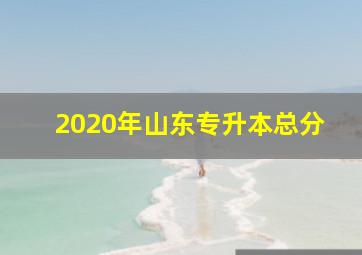 2020年山东专升本总分